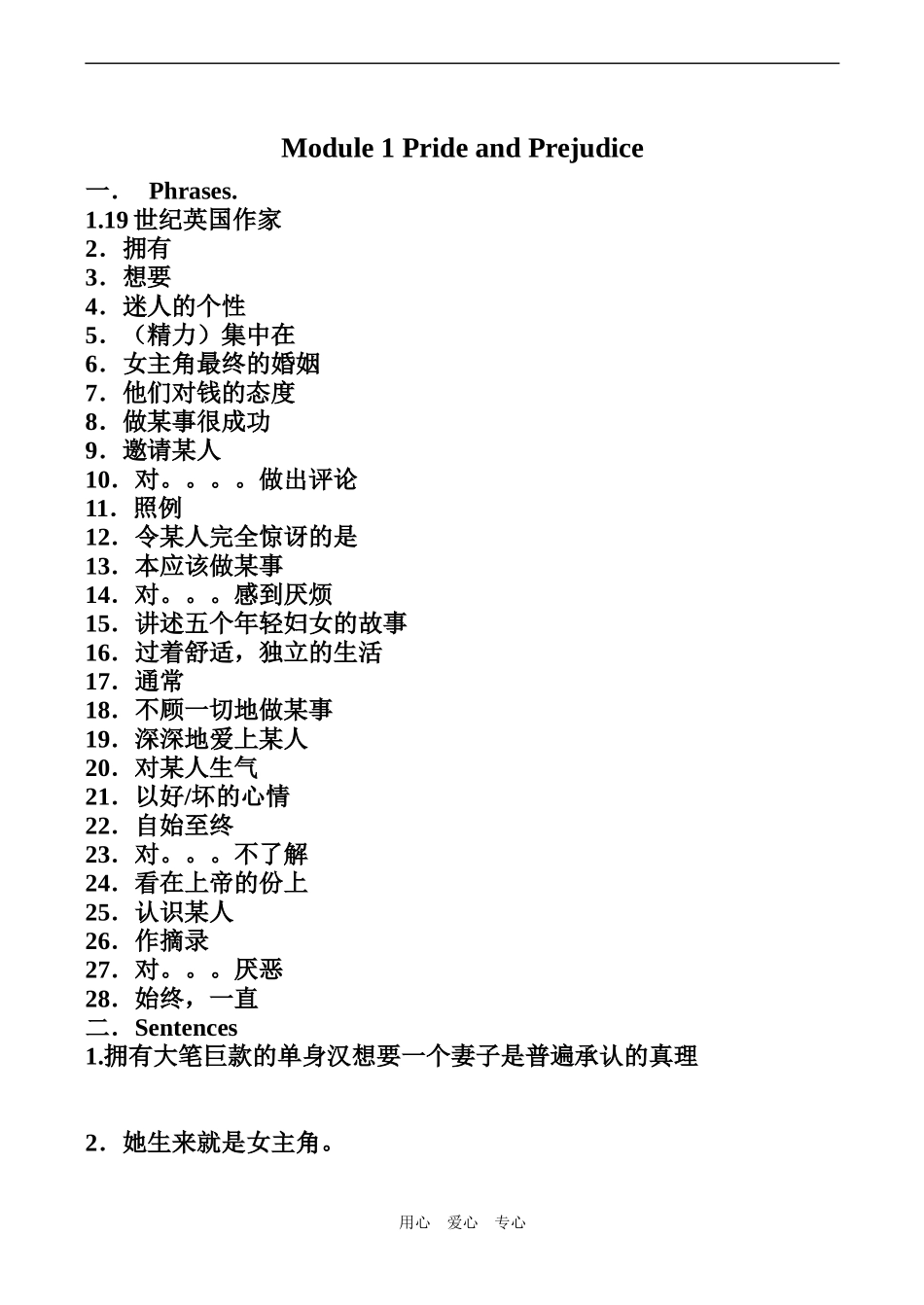 Module 1 Pride and Prejudice

一. Phrases.
1.19 世纪英国作家
2．拥有
3．想要
4．迷人的个性
5．（精力）集中在
6．女主角最终的婚姻
7．他们对钱的态度
8．做某事很成功
9．邀请某人
10．对。。。。做出评论
11．照例
12．令某人完全惊讶的是
13．本应该做某事
14．对。。。感到厌烦
15．讲述五个年轻妇女的故事
16．过着舒适，独立的生活
17．通常
18．不顾一切地做某事
19．深深地爱上某人
20．对某人生气
21．以好/坏的心情
22．自始至终
23．对。。。不了解
24．看在上帝的份上
25．认识某人
26．作摘录
27．对。。。厌恶
28．始终，一直
二．Sentences
1.拥有大笔巨款的单身汉想要一个妻子是普遍承认的真理

2．她生来就是女主角。

用心 爱心 专心